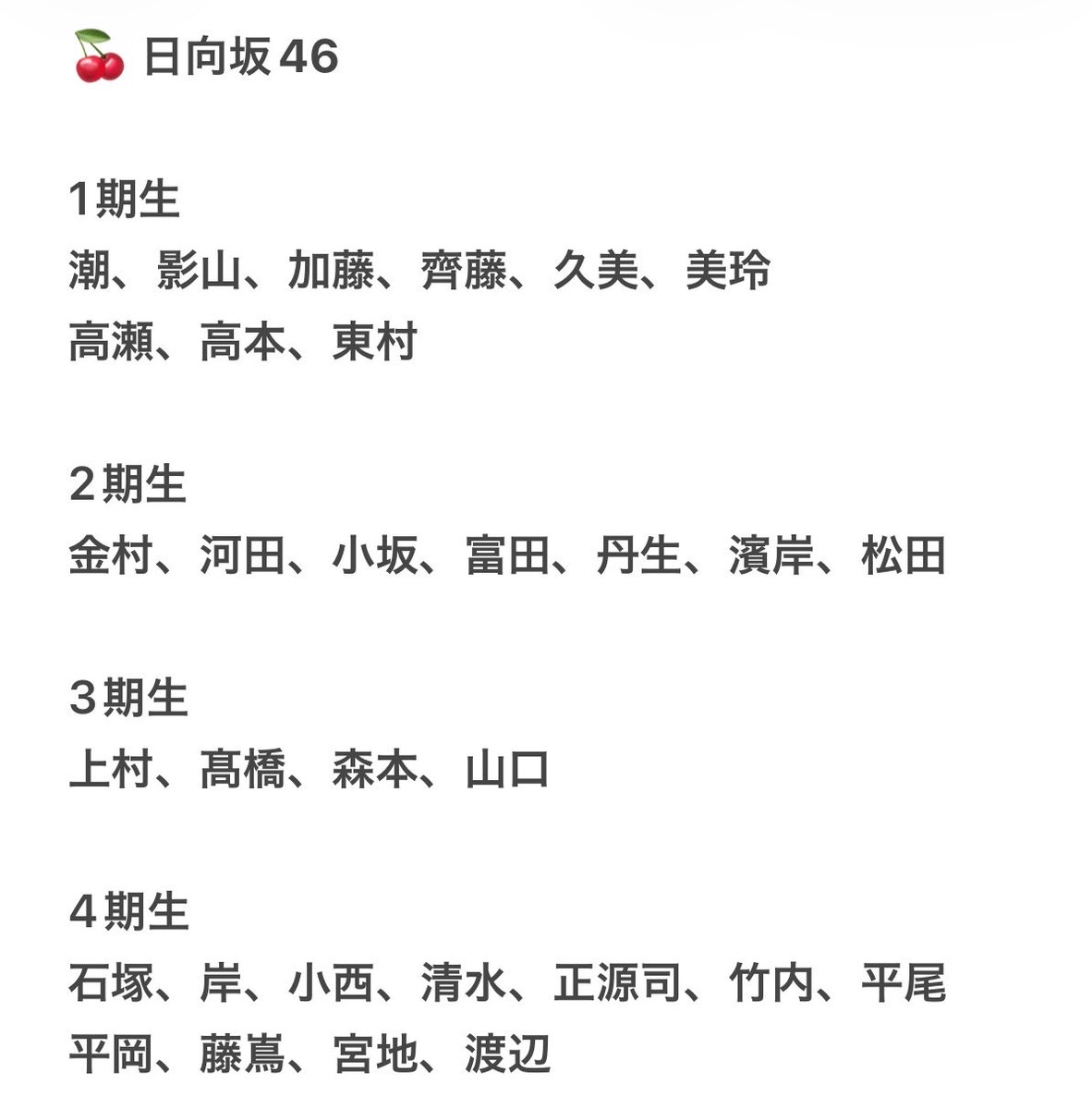 🍒 日向坂46

1期生
潮、影山、加藤、齊藤、久美、美玲
高瀬、高本、東村

2期生
金村、河田、小坂、富田、丹生、濱岸、松田

3期生
上村、髙橋、森本、山口

4期生
石塚、岸、小西、清水、正源司、竹内、平尾
平岡、藤嶌、宮地、渡辺